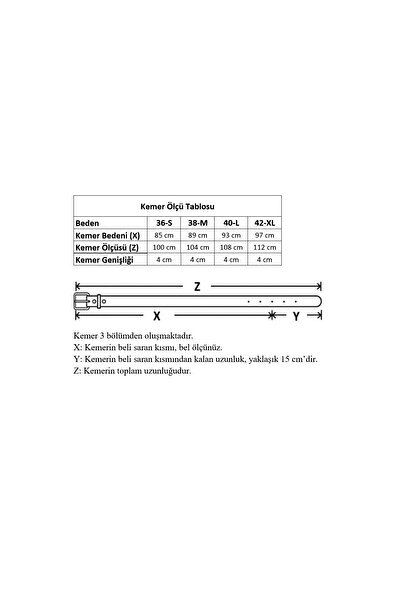 Kemer Ölçü Tablosu

| Beden | 36-S | 38-M | 40-L | 42-XL |
|---|---|---|---|---|
| Kemer Bedeni (X) | 85 cm | 89 cm | 93 cm | 97 cm |
| Kemer Ölçüsü (Z) | 100 cm | 104 cm | 108 cm | 112 cm |
| Kemer Genişliği | 4 cm | 4 cm | 4 cm | 4 cm |

Z

X

Y

Kemer 3 bölümden oluşmaktadır.
X: Kemerin beli saran kısmı, bel ölçünüz.
Y: Kemerin beli saran kısmından kalan uzunluk, yaklaşık 15 cm'dir.
Z: Kemerin toplam uzunluğudur.